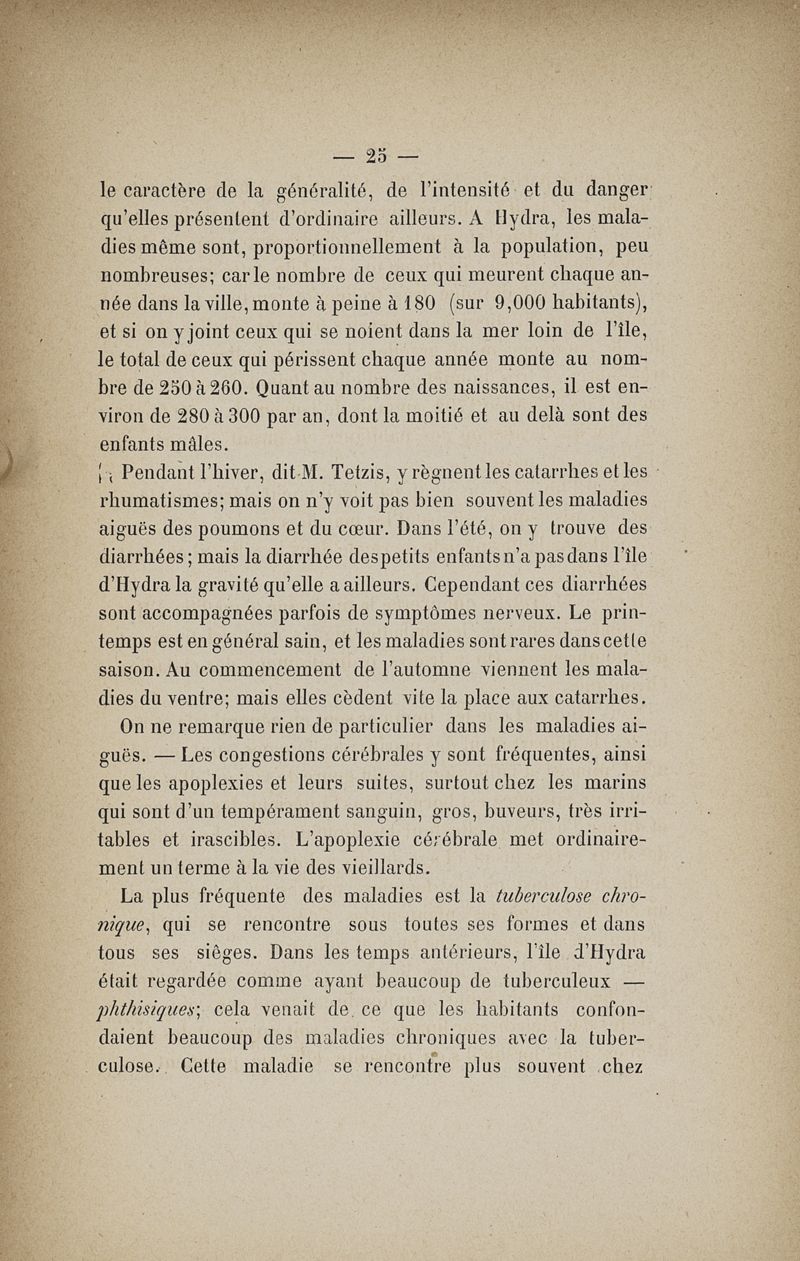 — 25 —

le caractère de la généralité, de l'intensité et du danger qu'elles présentent d'ordinaire ailleurs. A Hydra, les maladies même sont, proportionnellement à la population, peu nombreuses; car le nombre de ceux qui meurent chaque année dans la ville, monte à peine à 180 (sur 9,000 habitants), et si on y joint ceux qui se noient dans la mer loin de l'île, le total de ceux qui périssent chaque année monte au nombre de 250 à 260. Quant au nombre des naissances, il est environ de 280 à 300 par an, dont la moitié et au delà sont des enfants mâles.

Pendant l'hiver, dit M. Tetzis, y règnent les catarrhes et les rhumatismes; mais on n'y voit pas bien souvent les maladies aiguës des poumons et du cœur. Dans l'été, on y trouve des diarrhées; mais la diarrhée des petits enfants n'a pas dans l'île d'Hydra la gravité qu'elle a ailleurs. Cependant ces diarrhées sont accompagnées parfois de symptômes nerveux. Le printemps est en général sain, et les maladies sont rares dans cette saison. Au commencement de l'automne viennent les maladies du ventre; mais elles cèdent vite la place aux catarrhes.

On ne remarque rien de particulier dans les maladies aiguës. — Les congestions cérébrales y sont fréquentes, ainsi que les apoplexies et leurs suites, surtout chez les marins qui sont d'un tempérament sanguin, gros, buveurs, très irritables et irascibles. L'apoplexie cérébrale met ordinairement un terme à la vie des vieillards.

La plus fréquente des maladies est la tuberculose chronique, qui se rencontre sous toutes ses formes et dans tous ses sièges. Dans les temps antérieurs, l'île d'Hydra était regardée comme ayant beaucoup de tuberculeux — phthisiques; cela venait de ce que les habitants confondaient beaucoup des maladies chroniques avec la tuberculose. Cette maladie se rencontre plus souvent chez